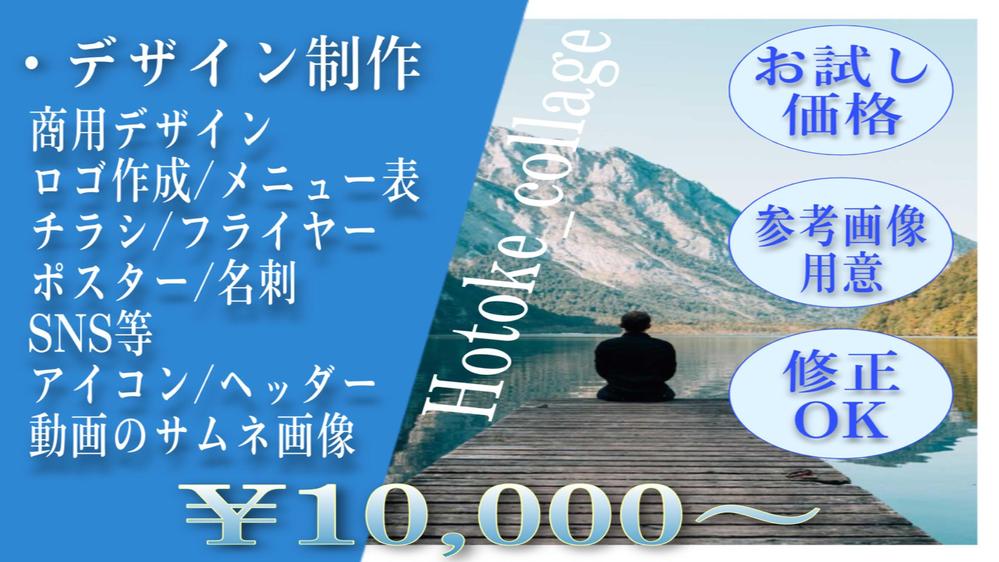 ・デザイン制作
商用デザイン
ロゴ作成/メニュー表
チラシ/フライヤー
ポスター/名刺
SNS等
アイコン/ヘッダー
動画のサムネ画像

Hotoke_collage

お試し価格

参考画像用意

修正OK

¥10,000～